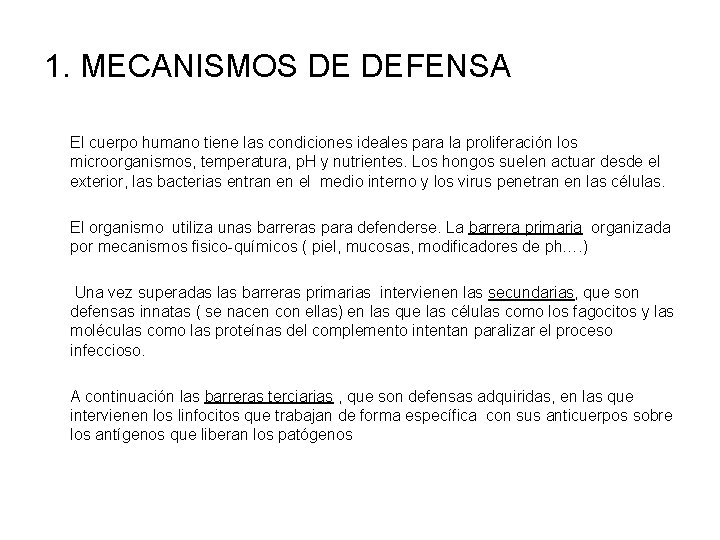 1. MECANISMOS DE DEFENSA

El cuerpo humano tiene las condiciones ideales para la proliferación los microorganismos, temperatura, pH y nutrientes. Los hongos suelen actuar desde el exterior, las bacterias entran en el medio interno y los virus penetran en las células.

El organismo utiliza unas barreras para defenderse. La barrera primaria organizada por mecanismos fisico-químicos ( piel, mucosas, modificadores de ph….)

Una vez superadas las barreras primarias intervienen las secundarias, que son defensas innatas ( se nacen con ellas) en las que las células como los fagocitos y las moléculas como las proteínas del complemento intentan paralizar el proceso infeccioso.

A continuación las barreras terciarias , que son defensas adquiridas, en las que intervienen los linfocitos que trabajan de forma específica con sus anticuerpos sobre los antígenos que liberan los patógenos